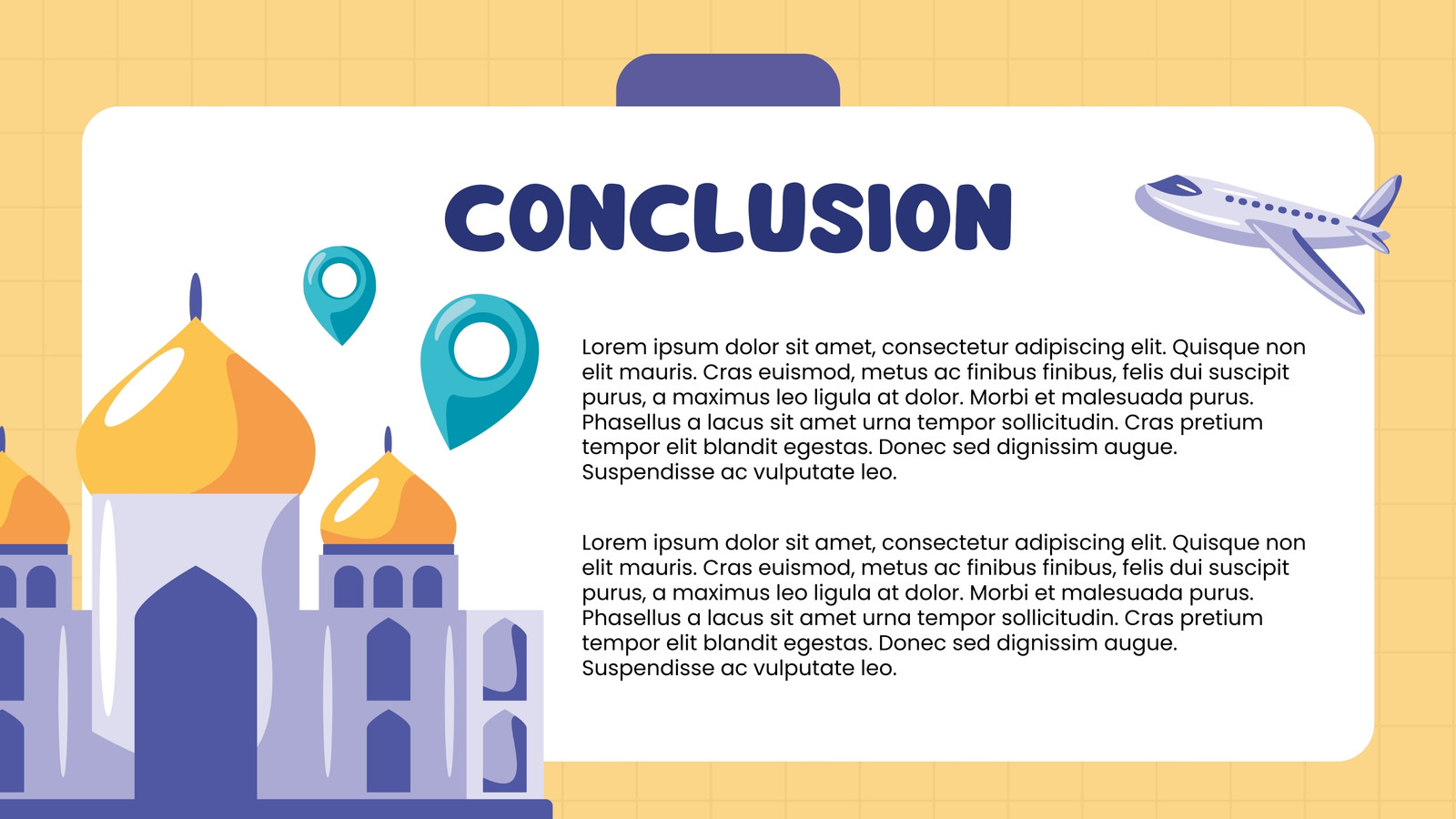 CONCLUSION

Lorem ipsum dolor sit amet, consectetur adipiscing elit. Quisque non elit mauris. Cras euismod, metus ac finibus finibus, felis dui suscipit purus, a maximus leo ligula at dolor. Morbi et malesuada purus. Phasellus a lacus sit amet urna tempor sollicitudin. Cras pretium tempor elit blandit egestas. Donec sed dignissim augue. Suspendisse ac vulputate leo.

Lorem ipsum dolor sit amet, consectetur adipiscing elit. Quisque non elit mauris. Cras euismod, metus ac finibus finibus, felis dui suscipit purus, a maximus leo ligula at dolor. Morbi et malesuada purus. Phasellus a lacus sit amet urna tempor sollicitudin. Cras pretium tempor elit blandit egestas. Donec sed dignissim augue. Suspendisse ac vulputate leo.